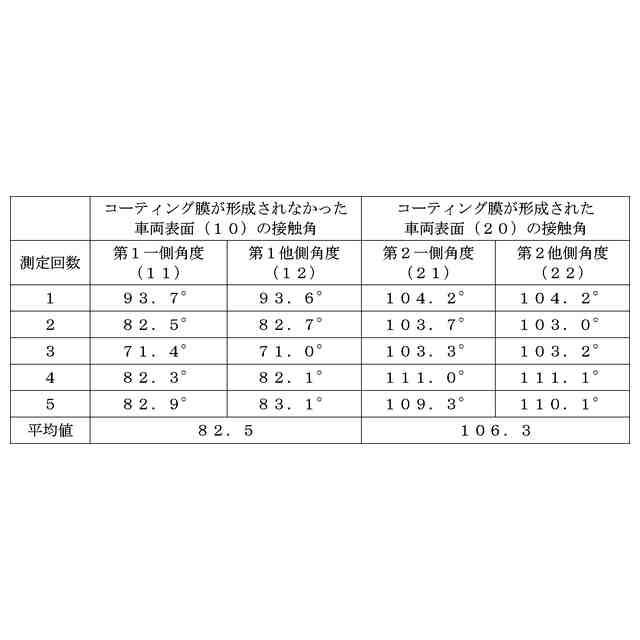 | | コーティング膜が形成されなかった車両表面（１０）の接触角 | | コーティング膜が形成された車両表面（２０）の接触角 | |
|---|---|---|---|---|
| 測定回数 | 第１一側角度（１１） | 第１他側角度（１２） | 第２一側角度（２１） | 第２他側角度（２２） |
| 1 | ９３．７° | ９３．６° | １０４．２° | １０４．２° |
| 2 | ８２．５° | ８２．７° | １０３．７° | １０３．０° |
| 3 | ７１．４° | ７１．０° | １０３．３° | １０３．２° |
| 4 | ８２．３° | ８２．１° | １１１．０° | １１１．１° |
| 5 | ８２．９° | ８３．１° | １０９．３° | １１０．１° |
| 平均値 | ８２．５ | | １０６．３ | |